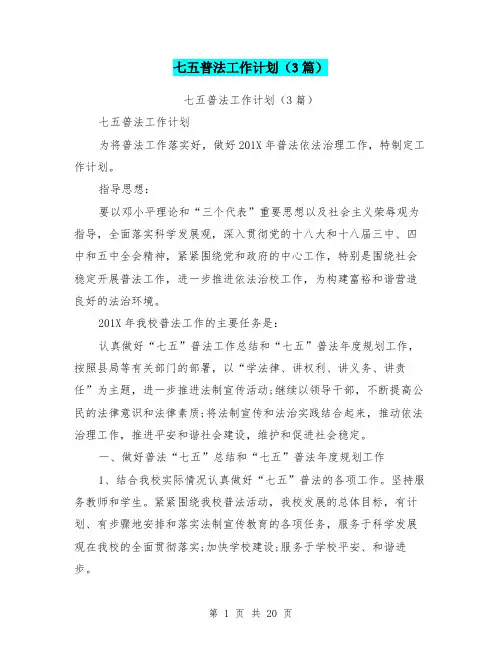 七五普法工作计划（3篇）

七五普法工作计划（3篇）

七五普法工作计划

为将普法工作落实好，做好201X年普法依法治理工作，特制定工作计划。

指导思想：

要以邓小平理论和“三个代表”重要思想以及社会主义荣辱观为指导，全面落实科学发展观，深入贯彻党的十八大和十八届三中、四中和五中全会精神，紧紧围绕党和政府的中心工作，特别是围绕社会稳定开展普法工作，进一步推进依法治校工作，为构建富裕和谐营造良好的法治环境。

201X年我校普法工作的主要任务是：

认真做好“七五”普法工作总结和“七五”普法年度规划工作，按照县局等有关部门的部署，以“学法律、讲权利、讲义务、讲责任”为主题，进一步推进法制宣传活动;继续以领导干部，不断提高公民的法律意识和法律素质;将法制宣传和法治实践结合起来，推动依法治理工作，推进平安和谐社会建设，维护和促进社会稳定。

一、做好普法“七五”总结和“七五”普法年度规划工作

1、结合我校实际情况认真做好“七五”普法的各项工作。坚持服务教师和学生。紧紧围绕我校普法活动，我校发展的总体目标，有计划、有步骤地安排和落实法制宣传教育的各项任务，服务于科学发展观在我校的全面贯彻落实;加快学校建设;服务于学校平安、和谐进步。

第 1 页 共 20 页